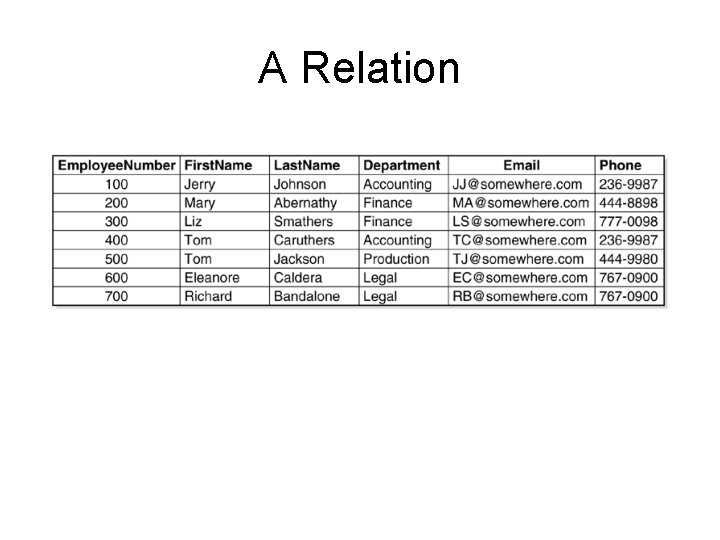 A Relation

| EmployeeNumber | FirstName | LastName | Department | Email | Phone |
|---|---|---|---|---|---|
| 100 | Jerry | Johnson | Accounting | JJ@somewhere.com | 236-9987 |
| 200 | Mary | Abernathy | Finance | MA@somewhere.com | 444-8898 |
| 300 | Liz | Smathers | Finance | LS@somewhere.com | 777-0098 |
| 400 | Tom | Caruthers | Accounting | TC@somewhere.com | 236-9987 |
| 500 | Tom | Jackson | Production | TJ@somewhere.com | 444-9980 |
| 600 | Eleanore | Caldera | Legal | EC@somewhere.com | 767-0900 |
| 700 | Richard | Bandalone | Legal | RB@somewhere.com | 767-0900 |